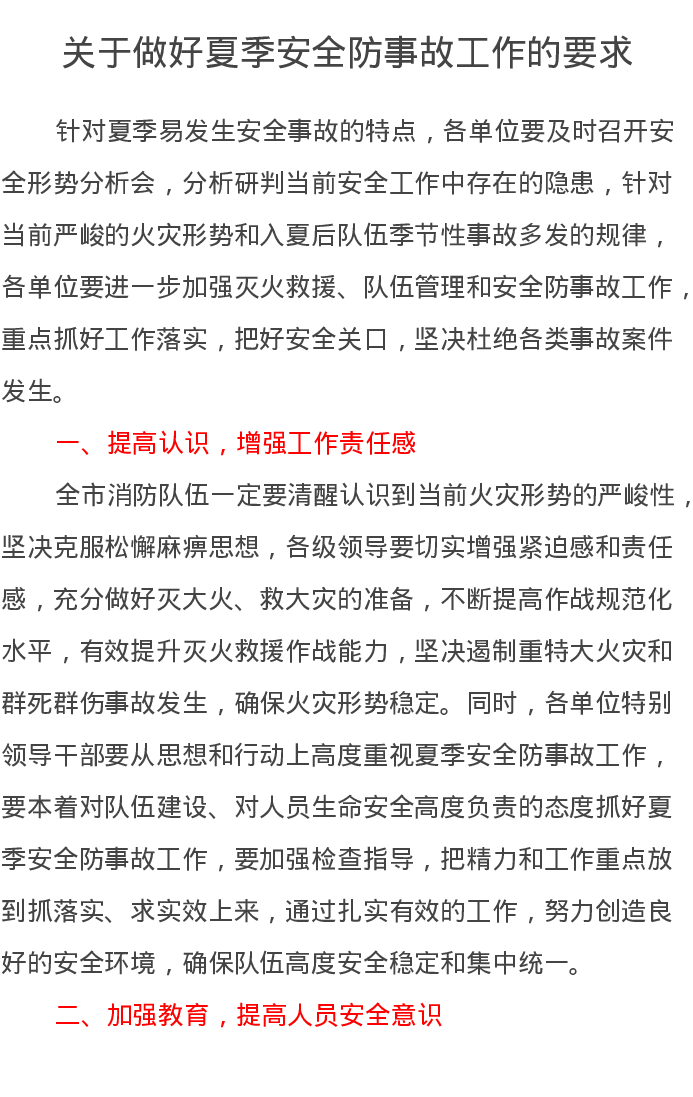 关于做好夏季安全防事故工作的要求

针对夏季易发生安全事故的特点，各单位要及时召开安全形势分析会，分析研判当前安全工作中存在的隐患，针对当前严峻的火灾形势和入夏后队伍季节性事故多发的规律，各单位要进一步加强灭火救援、队伍管理和安全防事故工作，重点抓好工作落实，把好安全关口，坚决杜绝各类事故案件发生。

一、提高认识，增强工作责任感

全市消防队伍一定要清醒认识到当前火灾形势的严峻性，坚决克服松懈麻痹思想，各级领导要切实增强紧迫感和责任感，充分做好灭大火、救大灾的准备，不断提高作战规范化水平，有效提升灭火救援作战能力，坚决遏制重特大火灾和群死群伤事故发生，确保火灾形势稳定。同时，各单位特别领导干部要从思想和行动上高度重视夏季安全防事故工作，要本着对队伍建设、对人员生命安全高度负责的态度抓好夏季安全防事故工作，要加强检查指导，把精力和工作重点放到抓落实、求实效上来，通过扎实有效的工作，努力创造良好的安全环境，确保队伍高度安全稳定和集中统一。

二、加强教育，提高人员安全意识